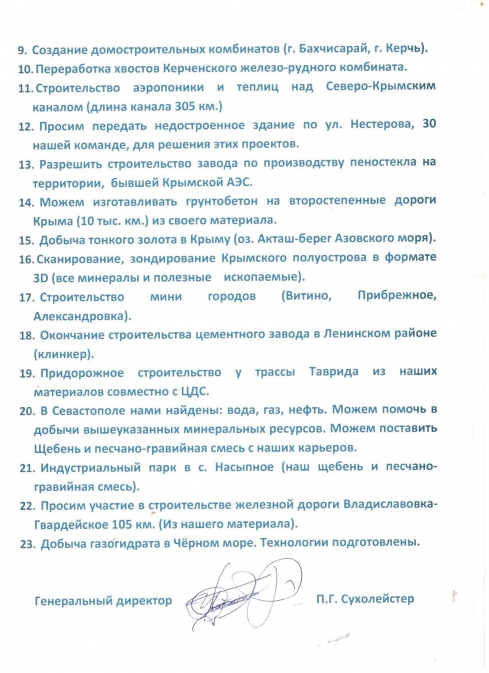 9. Создание домостроительных комбинатов (г. Бахчисарай, г. Керчь).
10. Переработка хвостов Керченского железо-рудного комбината.
11. Строительство аэропоники и теплиц над Северо-Крымским каналом (длина канала 305 км.)
12. Просим передать недостроенное здание по ул. Нестерова, 30 нашей команде, для решения этих проектов.
13. Разрешить строительство завода по производству пеностекла на территории, бывшей Крымской АЭС.
14. Можем изготавливать грунтобетон на второстепенные дороги Крыма (10 тыс. км.) из своего материала.
15. Добыча тонкого золота в Крыму (оз. Акташ-берег Азовского моря).
16. Сканирование, зондирование Крымского полуострова в формате 3D (все минералы и полезные ископаемые).
17. Строительство мини городов (Витино, Прибрежное, Александровка).
18. Окончание строительства цементного завода в Ленинском районе (клинкер).
19. Придорожное строительство у трассы Таврида из наших материалов совместно с ЦДС.
20. В Севастополе нами найдены: вода, газ, нефть. Можем помочь в добычи вышеуказанных минеральных ресурсов. Можем поставить Щебень и песчано-гравийная смесь с наших карьеров.
21. Индустриальный парк в с. Насыпное (наш щебень и песчано-гравийная смесь).
22. Просим участие в строительстве железной дороги Владиславовка-Гвардейское 105 км. (Из нашего материала).
23. Добыча газогидрата в Чёрном море. Технологии подготовлены.

Генеральный директор П.Г. Сухолейстер